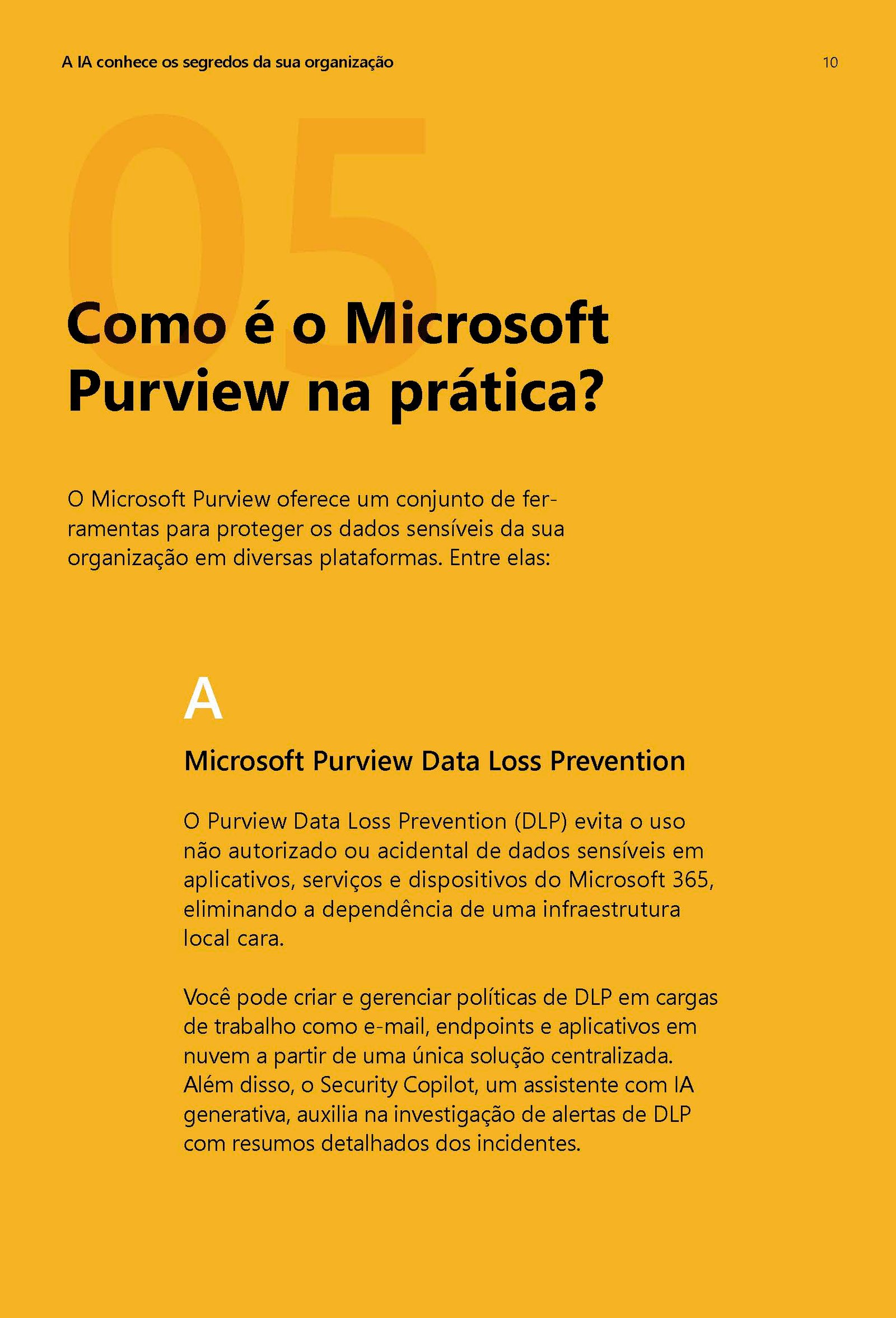 A IA conhece os segredos da sua organização

10

05

Como é o Microsoft Purview na prática?

O Microsoft Purview oferece um conjunto de ferramentas para proteger os dados sensíveis da sua organização em diversas plataformas. Entre elas:

A

Microsoft Purview Data Loss Prevention

O Purview Data Loss Prevention (DLP) evita o uso não autorizado ou acidental de dados sensíveis em aplicativos, serviços e dispositivos do Microsoft 365, eliminando a dependência de uma infraestrutura local cara.

Você pode criar e gerenciar políticas de DLP em cargas de trabalho como e-mail, endpoints e aplicativos em nuvem a partir de uma única solução centralizada. Além disso, o Security Copilot, um assistente com IA generativa, auxilia na investigação de alertas de DLP com resumos detalhados dos incidentes.